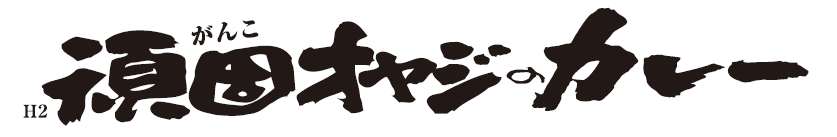 H2 頑固オヤジのカレー

がんこ